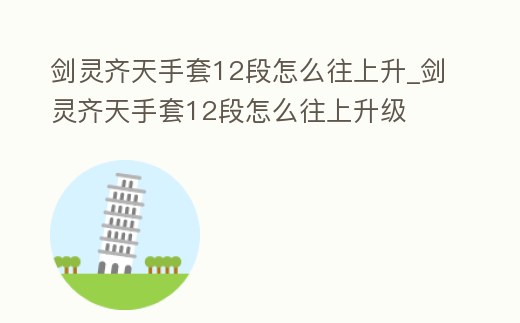 剑灵齐天手套12段怎么往上升_剑灵齐天手套12段怎么往上升级